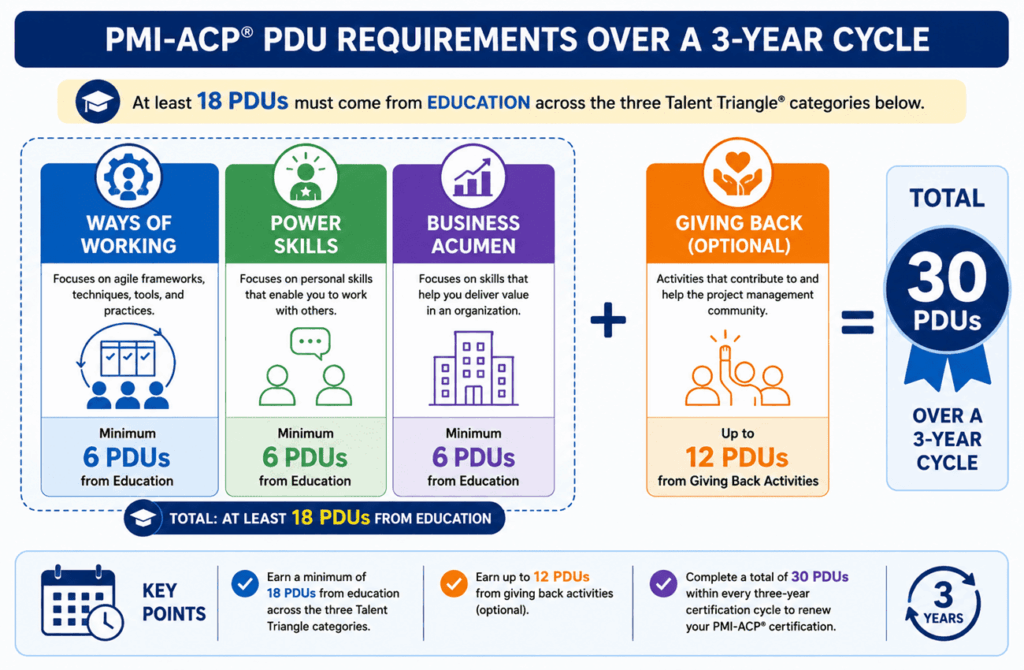 PMI-ACP® PDU REQUIREMENTS OVER A 3-YEAR CYCLE

At least 18 PDUs must come from EDUCATION across the three Talent Triangle® categories below.

WAYS OF WORKING

Focuses on agile frameworks, techniques, tools, and practices.

Minimum
6 PDUs
from Education

POWER SKILLS

Focuses on personal skills that enable you to work with others.

Minimum
6 PDUs
from Education

BUSINESS ACUMEN

Focuses on skills that help you deliver value in an organization.

Minimum
6 PDUs
from Education

TOTAL: AT LEAST 18 PDUs FROM EDUCATION

+

GIVING BACK (OPTIONAL)

Activities that contribute to and help the project management community.

Up to
12 PDUs
from Giving Back Activities

=

TOTAL

30 PDUs

OVER A 3-YEAR CYCLE

KEY POINTS

Earn a minimum of 18 PDUs from education across the three Talent Triangle categories.

Earn up to 12 PDUs from giving back activities (optional).

Complete a total of 30 PDUs within every three-year certification cycle to renew your PMI-ACP® certification.

3 YEARS